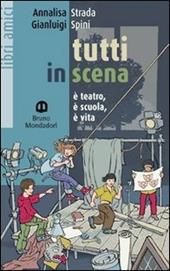 libri amici

Annalisa Strada
Gianluigi Spini

tutti in scena

è teatro, è scuola, è vita

Bruno Mondadori